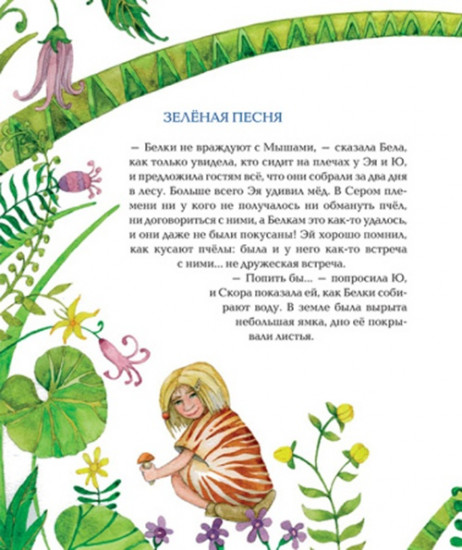 ЗЕЛЁНАЯ ПЕСНЯ

— Белки не враждуют с Мышами, — сказала Бела, как только увидела, кто сидит на плечах у Эя и Ю, и предложила гостям всё, что они собрали за два дня в лесу. Больше всего Эя удивил мёд. В Сером племени ни у кого не получалось ни обмануть пчёл, ни договориться с ними, а Белкам это как-то удалось, и они даже не были покусаны! Эй хорошо помнил, как кусают пчёлы: была и у него как-то встреча с ними... не дружеская встреча.

— Попить бы... — попросила Ю, и Скора показала ей, как Белки собирают воду. В земле была вырыта небольшая ямка, дно её покрывали листья.